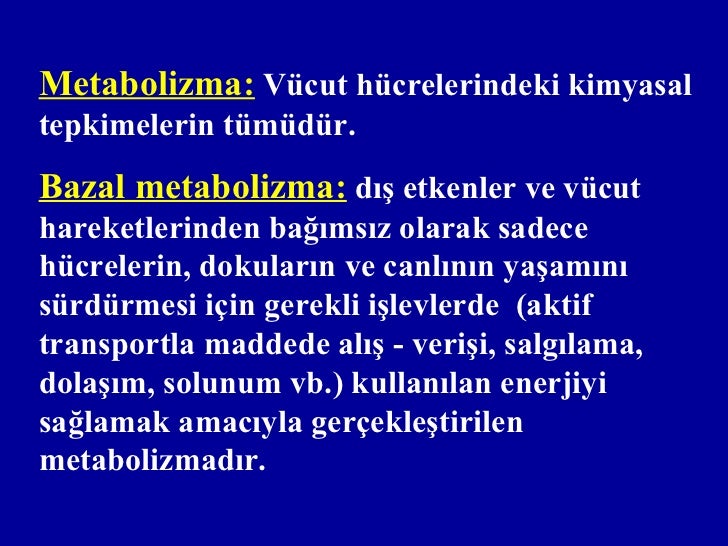 Metabolizma: Vücut hücrelerindeki kimyasal tepkimelerin tümüdür.

Bazal metabolizma: dış etkenler ve vücut hareketlerinden bağımsız olarak sadece hücrelerin, dokuların ve canlının yaşamını sürdürmesi için gerekli işlevlerde (aktif transportla maddede alış - verişi, salgılama, dolaşım, solunum vb.) kullanılan enerjiyi sağlamak amacıyla gerçekleştirilen metabolizmadır.